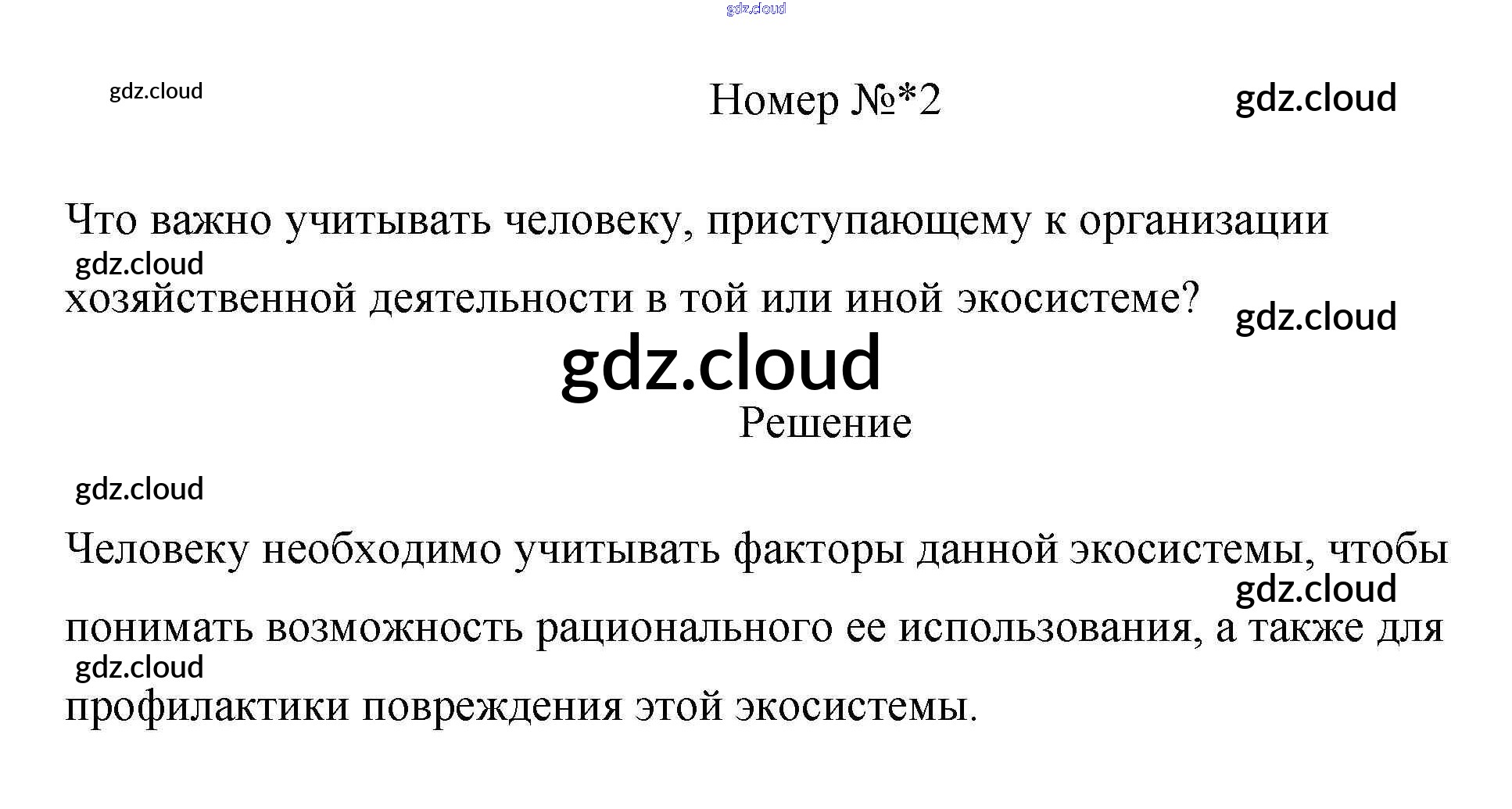 Номер №*2

Что важно учитывать человеку, приступающему к организации хозяйственной деятельности в той или иной экосистеме?

Решение

Человеку необходимо учитывать факторы данной экосистемы, чтобы понимать возможность рационального ее использования, а также для профилактики повреждения этой экосистемы.

gdz.cloud